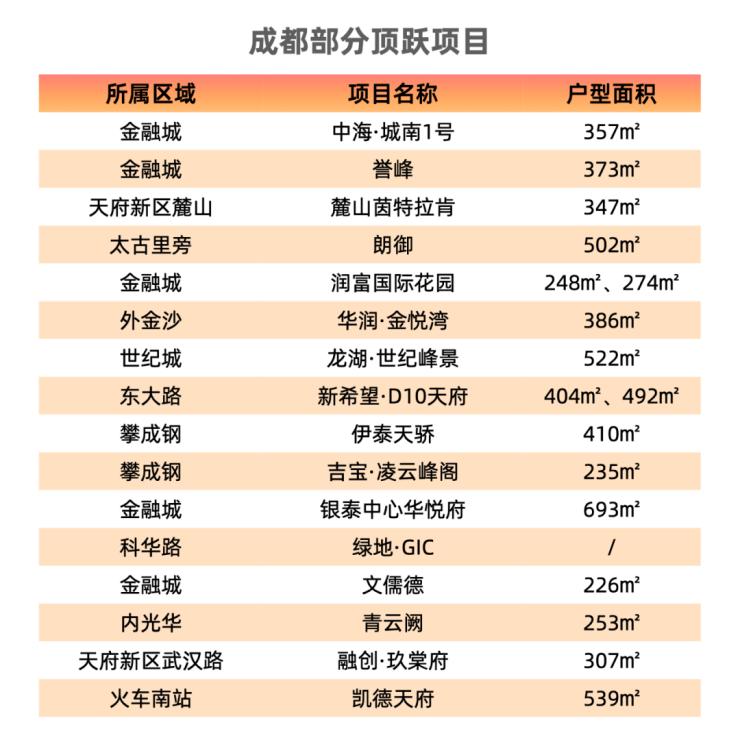 成都部分顶跃项目

| 所属区域 | 项目名称 | 户型面积 |
|---|---|---|
| 金融城 | 中海·城南1号 | 357㎡ |
| 金融城 | 誉峰 | 373㎡ |
| 天府新区麓山 | 麓山茵特拉肯 | 347㎡ |
| 太古里旁 | 朗御 | 502㎡ |
| 金融城 | 润富国际花园 | 248㎡、274㎡ |
| 外金沙 | 华润·金悦湾 | 386㎡ |
| 世纪城 | 龙湖·世纪峰景 | 522㎡ |
| 东大路 | 新希望·D10天府 | 404㎡、492㎡ |
| 攀成钢 | 伊泰天骄 | 410㎡ |
| 攀成钢 | 吉宝·凌云峰阁 | 235㎡ |
| 金融城 | 银泰中心华悦府 | 693㎡ |
| 科华路 | 绿地·GIC | / |
| 金融城 | 文儒德 | 226㎡ |
| 内光华 | 青云阙 | 253㎡ |
| 天府新区武汉路 | 融创·玖棠府 | 307㎡ |
| 火车南站 | 凯德天府 | 539㎡ |